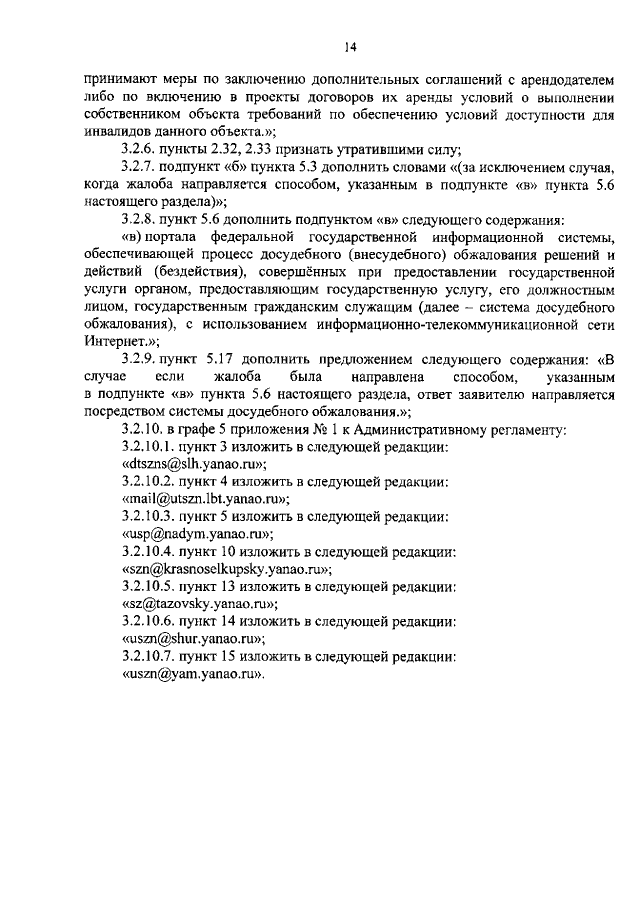 14

принимают меры по заключению дополнительных соглашений с арендодателем либо по включению в проекты договоров их аренды условий о выполнении собственником объекта требований по обеспечению условий доступности для инвалидов данного объекта.»;

3.2.6. пункты 2.32, 2.33 признать утратившими силу;

3.2.7. подпункт «б» пункта 5.3 дополнить словами «(за исключением случая, когда жалоба направляется способом, указанным в подпункте «в» пункта 5.6 настоящего раздела)»;

3.2.8. пункт 5.6 дополнить подпунктом «в» следующего содержания:

«в) портала федеральной государственной информационной системы, обеспечивающей процесс досудебного (внесудебного) обжалования решений и действий (бездействия), совершённых при предоставлении государственной услуги органом, предоставляющим государственную услугу, его должностным лицом, государственным гражданским служащим (далее – система досудебного обжалования), с использованием информационно-телекоммуникационной сети Интернет.»;

3.2.9. пункт 5.17 дополнить предложением следующего содержания: «В случае если жалоба была направлена способом, указанным в подпункте «в» пункта 5.6 настоящего раздела, ответ заявителю направляется посредством системы досудебного обжалования.»;

3.2.10. в графе 5 приложения № 1 к Административному регламенту:

3.2.10.1. пункт 3 изложить в следующей редакции:

«dtszns@slh.yanao.ru»;

3.2.10.2. пункт 4 изложить в следующей редакции:

«mail@utszn.lbt.yanao.ru»;

3.2.10.3. пункт 5 изложить в следующей редакции:

«usp@nadym.yanao.ru»;

3.2.10.4. пункт 10 изложить в следующей редакции:

«szn@krasnoselkupsky.yanao.ru»;

3.2.10.5. пункт 13 изложить в следующей редакции:

«sz@tazovsky.yanao.ru»;

3.2.10.6. пункт 14 изложить в следующей редакции:

«uszn@shur.yanao.ru»;

3.2.10.7. пункт 15 изложить в следующей редакции:

«uszn@yam.yanao.ru».